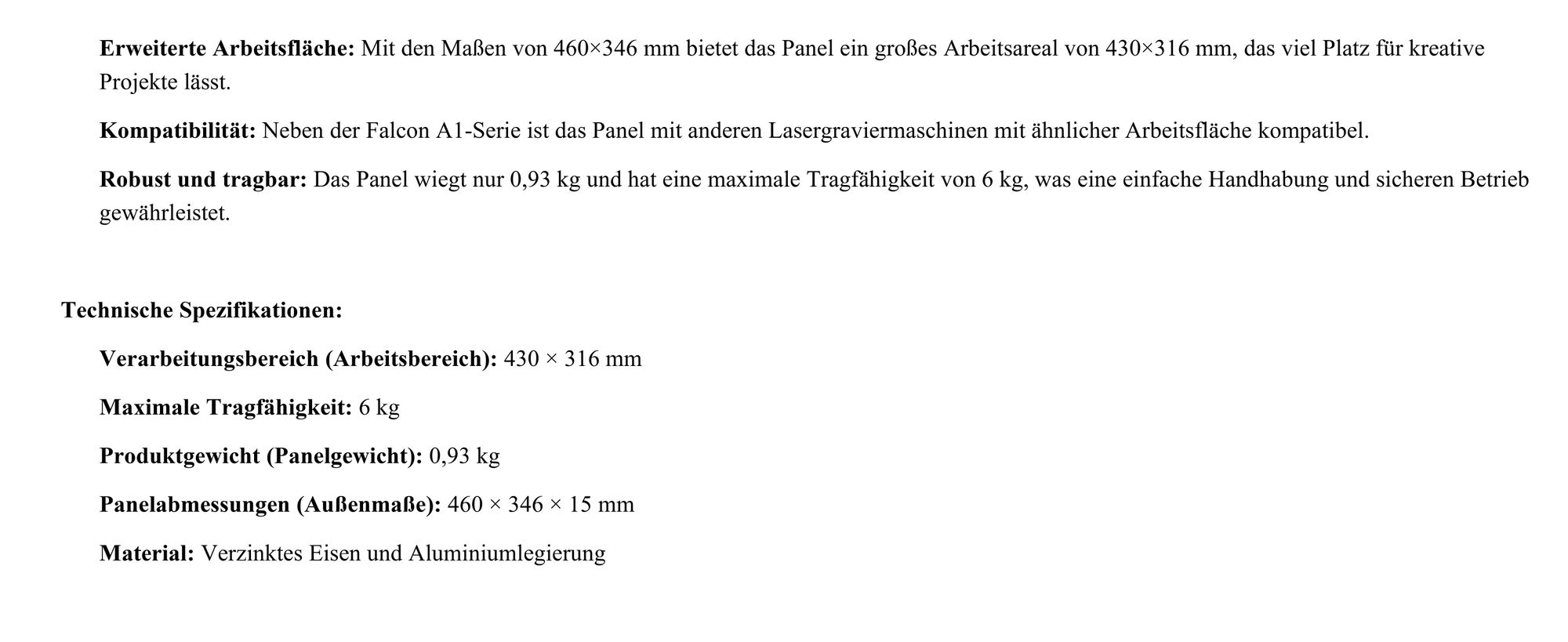 Erweiterte Arbeitsfläche: Mit den Maßen von 460×346 mm bietet das Panel ein großes Arbeitsareal von 430×316 mm, das viel Platz für kreative Projekte lässt.

Kompatibilität: Neben der Falcon A1-Serie ist das Panel mit anderen Lasergraviermaschinen mit ähnlicher Arbeitsfläche kompatibel.

Robust und tragbar: Das Panel wiegt nur 0,93 kg und hat eine maximale Tragfähigkeit von 6 kg, was eine einfache Handhabung und sicheren Betrieb gewährleistet.

Technische Spezifikationen:

Verarbeitungsbereich (Arbeitsbereich): 430 × 316 mm

Maximale Tragfähigkeit: 6 kg

Produktgewicht (Panelgewicht): 0,93 kg

Panelabmessungen (Außenmaße): 460 × 346 × 15 mm

Material: Verzinktes Eisen und Aluminiumlegierung